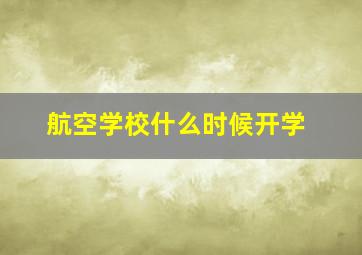 航空学校什么时候开学